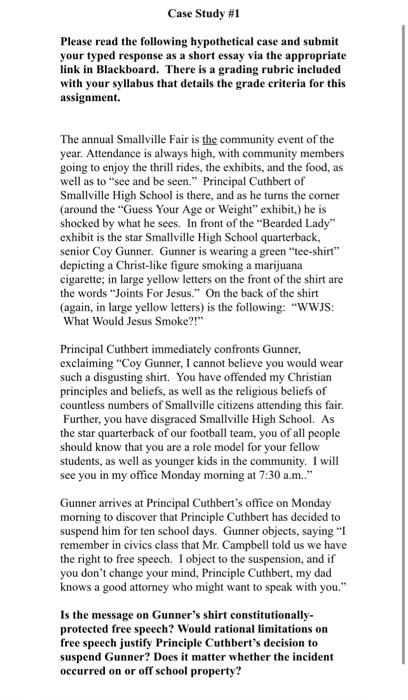 Case Study #1

Please read the following hypothetical case and submit your typed response as a short essay via the appropriate link in Blackboard. There is a grading rubric included with your syllabus that details the grade criteria for this assignment.

The annual Smallville Fair is the community event of the year. Attendance is always high, with community members going to enjoy the thrill rides, the exhibits, and the food, as well as to "see and be seen." Principal Cuthbert of Smallville High School is there, and as he turns the corner (around the "Guess Your Age or Weight" exhibit,) he is shocked by what he sees. In front of the "Bearded Lady" exhibit is the star Smallville High School quarterback, senior Coy Gunner. Gunner is wearing a green "tee-shirt" depicting a Christ-like figure smoking a marijuana cigarette; in large yellow letters on the front of the shirt are the words "Joints For Jesus." On the back of the shirt (again, in large yellow letters) is the following: "WWJS: What Would Jesus Smoke?!"

Principal Cuthbert immediately confronts Gunner, exclaiming "Coy Gunner, I cannot believe you would wear such a disgusting shirt. You have offended my Christian principles and beliefs, as well as the religious beliefs of countless numbers of Smallville citizens attending this fair. Further, you have disgraced Smallville High School. As the star quarterback of our football team, you of all people should know that you are a role model for your fellow students, as well as younger kids in the community. I will see you in my office Monday morning at 7:30 a.m.."

Gunner arrives at Principal Cuthbert's office on Monday morning to discover that Principle Cuthbert has decided to suspend him for ten school days. Gunner objects, saying "I remember in civics class that Mr. Campbell told us we have the right to free speech. I object to the suspension, and if you don't change your mind, Principle Cuthbert, my dad knows a good attorney who might want to speak with you."

Is the message on Gunner's shirt constitutionally-protected free speech? Would rational limitations on free speech justify Principle Cuthbert's decision to suspend Gunner? Does it matter whether the incident occurred on or off school property?